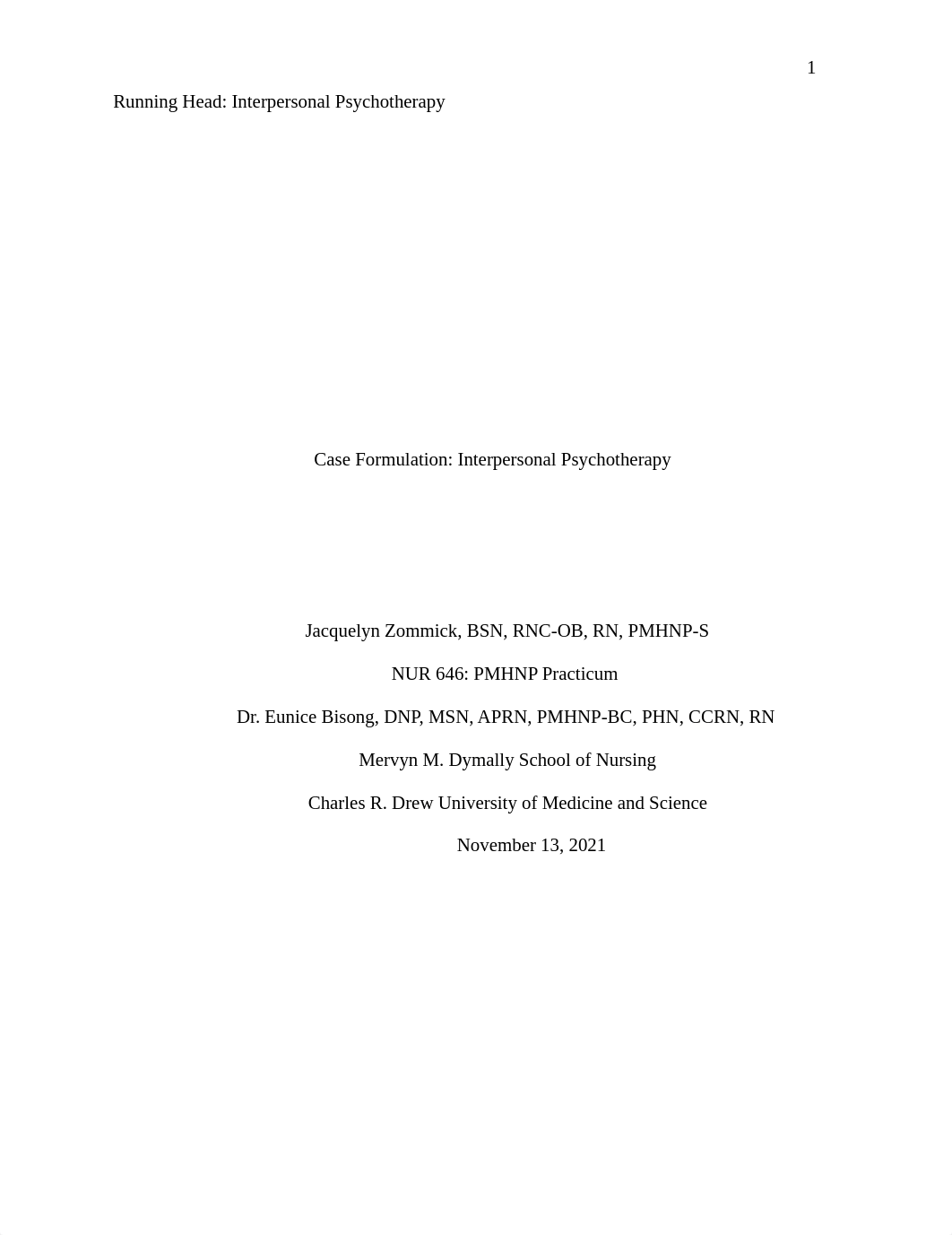 1

Running Head: Interpersonal Psychotherapy

Case Formulation: Interpersonal Psychotherapy

Jacquelyn Zommick, BSN, RNC-OB, RN, PMHNP-S

NUR 646: PMHNP Practicum

Dr. Eunice Bisong, DNP, MSN, APRN, PMHNP-BC, PHN, CCRN, RN

Mervyn M. Dymally School of Nursing

Charles R. Drew University of Medicine and Science

November 13, 2021